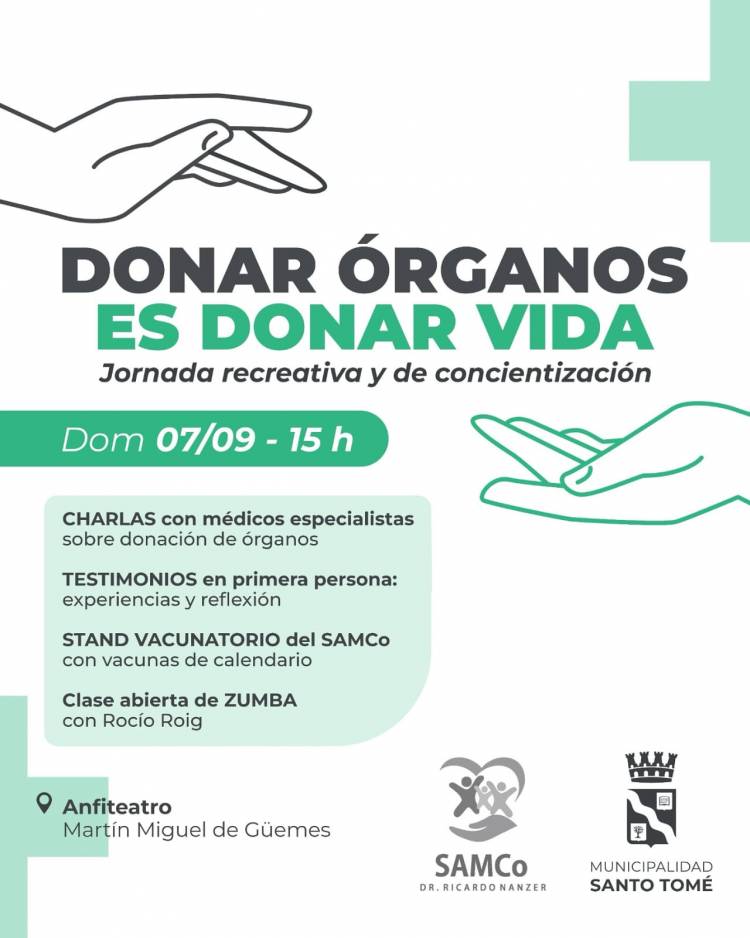 DONAR ÓRGANOS
ES DONAR VIDA
Jornada recreativa y de concientización

Dom 07/09 - 15 h

CHARLAS con médicos especialistas sobre donación de órganos

TESTIMONIOS en primera persona: experiencias y reflexión

STAND VACUNATORIO del SAMCo con vacunas de calendario

Clase abierta de ZUMBA con Rocío Roig

Anfiteatro
Martín Miguel de Güemes

SAMCo
DR. RICARDO NANZER

MUNICIPALIDAD
SANTO TOMÉ